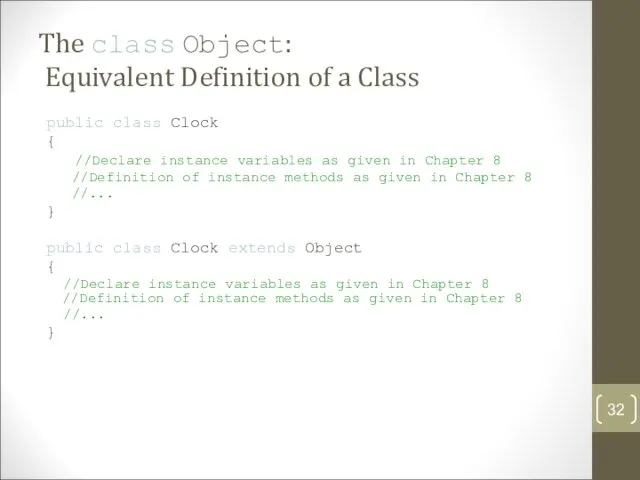 The class Object:
Equivalent Definition of a Class

public class Clock
{
//Declare instance variables as given in Chapter 8
//Definition of instance methods as given in Chapter 8
//...
}

public class Clock extends Object
{
//Declare instance variables as given in Chapter 8
//Definition of instance methods as given in Chapter 8
//...
}

32